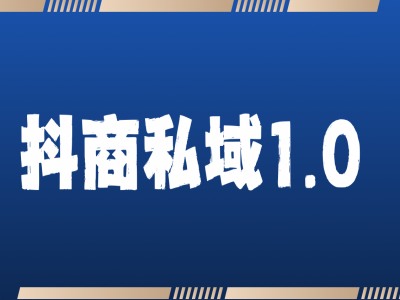 抖商私域1.0